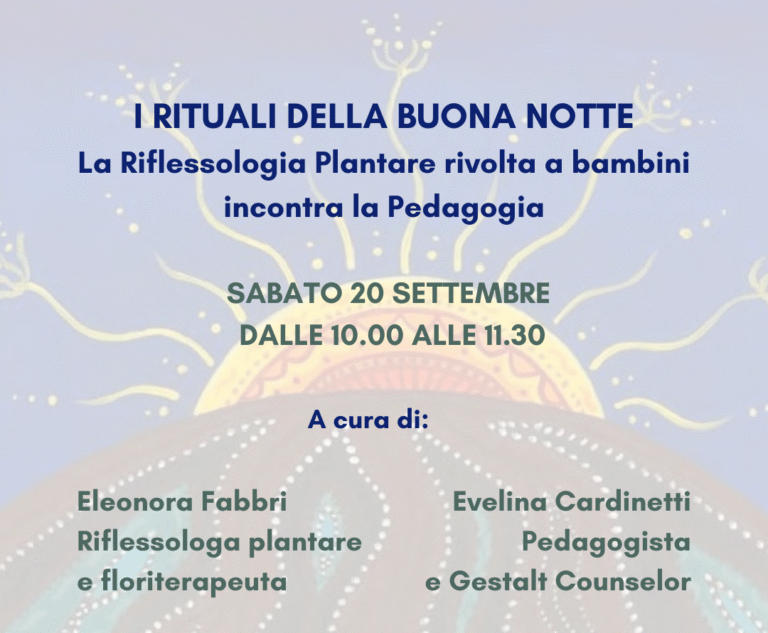 I RITUALI DELLA BUONA NOTTE
La Riflessologia Plantare rivolta a bambini incontra la Pedagogia

SABATO 20 SETTEMBRE
DALLE 10.00 ALLE 11.30

A cura di:

Eleonora Fabbri
Riflessologa plantare
e floriterapeuta

Evelina Cardinetti
Pedagogista
e Gestalt Counselor